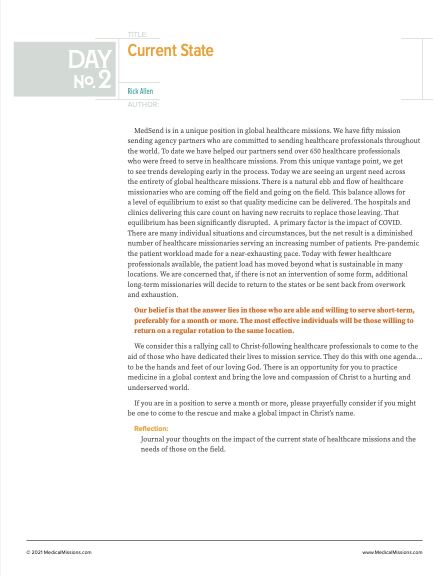 DAY No. 2

TITLE:

Current State

Rick Allen

AUTHOR:

MedSend is in a unique position in global healthcare missions. We have fifty mission sending agency partners who are committed to sending healthcare professionals throughout the world. To date we have helped our partners send over 650 healthcare professionals who were freed to serve in healthcare missions. From this unique vantage point, we get to see trends developing early in the process. Today we are seeing an urgent need across the entirety of global healthcare missions. There is a natural ebb and flow of healthcare missionaries who are coming off the field and going on the field. This balance allows for a level of equilibrium to exist so that quality medicine can be delivered. The hospitals and clinics delivering this care count on having new recruits to replace those leaving. That equilibrium has been significantly disrupted. A primary factor is the impact of COVID. There are many individual situations and circumstances, but the net result is a diminished number of healthcare missionaries serving an increasing number of patients. Pre-pandemic the patient workload made for a near-exhausting pace. Today with fewer healthcare professionals available, the patient load has moved beyond what is sustainable in many locations. We are concerned that, if there is not an intervention of some form, additional long-term missionaries will decide to return to the states or be sent back from overwork and exhaustion.

Our belief is that the answer lies in those who are able and willing to serve short-term, preferably for a month or more. The most effective individuals will be those willing to return on a regular rotation to the same location.

We consider this a rallying call to Christ-following healthcare professionals to come to the aid of those who have dedicated their lives to mission service. They do this with one agenda… to be the hands and feet of our loving God. There is an opportunity for you to practice medicine in a global context and bring the love and compassion of Christ to a hurting and underserved world.

If you are in a position to serve a month or more, please prayerfully consider if you might be one to come to the rescue and make a global impact in Christ's name.

Reflection:

Journal your thoughts on the impact of the current state of healthcare missions and the needs of those on the field.

© 2021 MedicalMissions.com

www.MedicalMissions.com